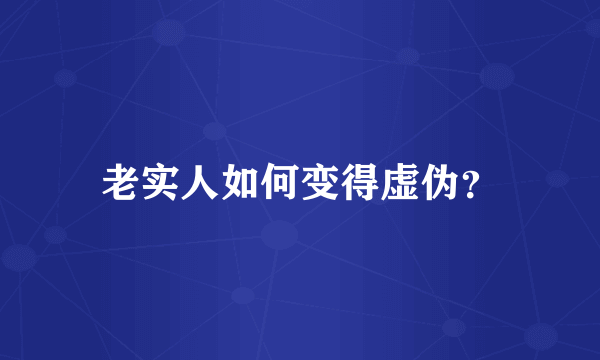 老实人如何变得虚伪?